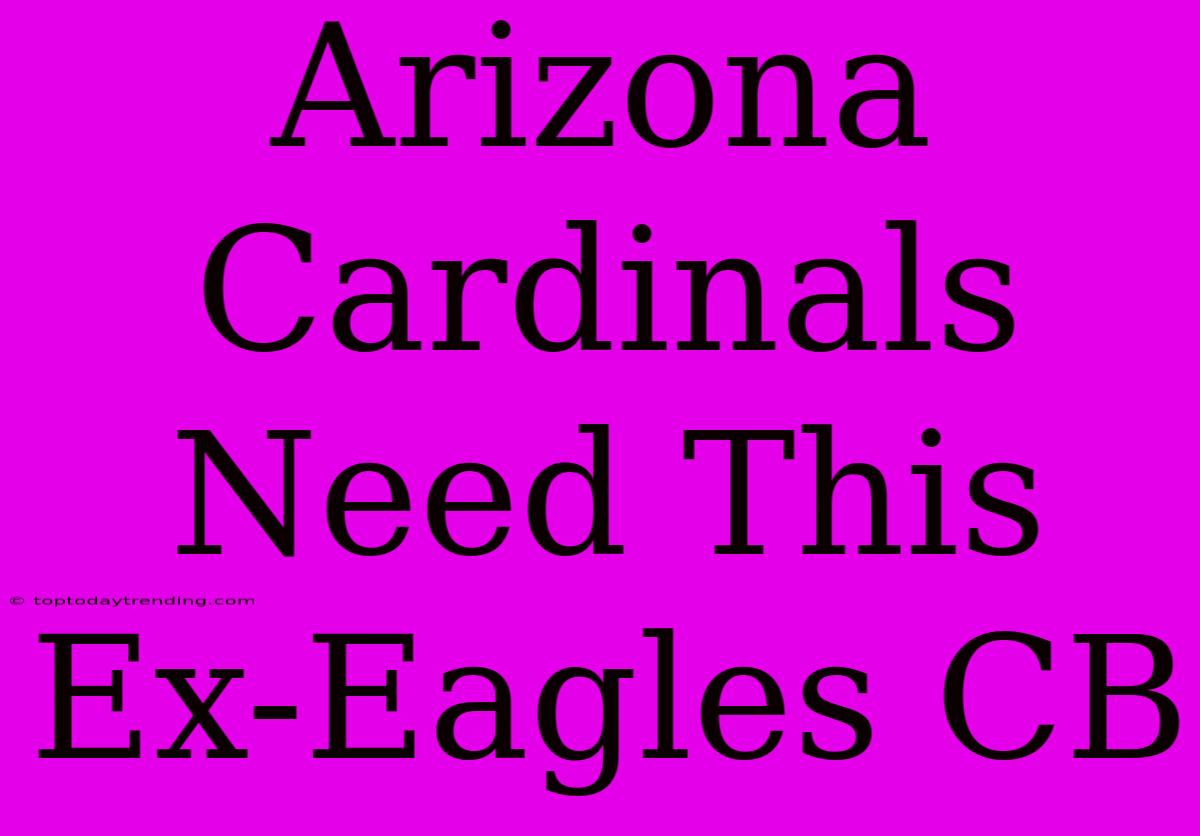 Arizona Cardinals Need This Ex-Eagles CB

© toptodaytrending.com